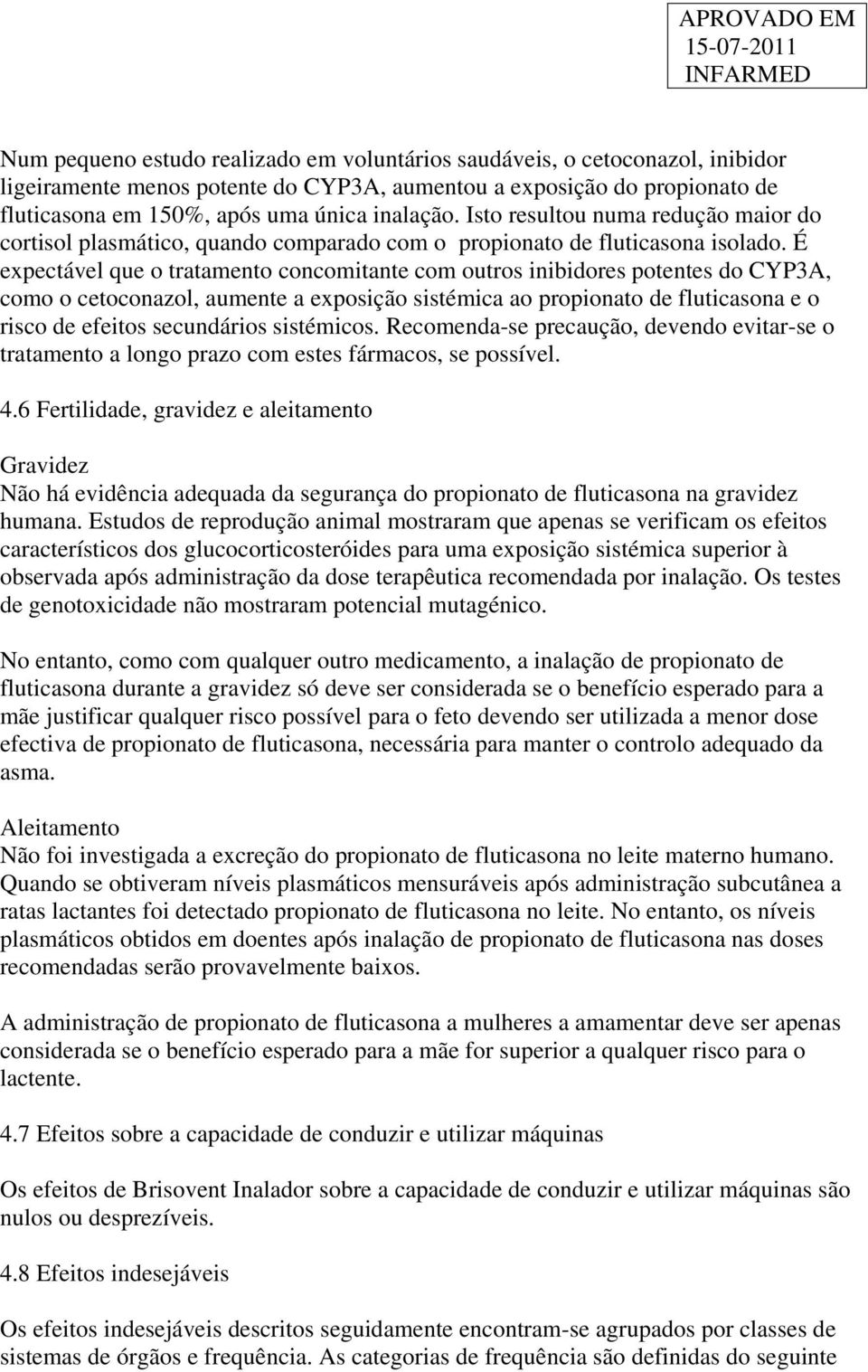 APROVADO EM
15-07-2011
INFARMED

Num pequeno estudo realizado em voluntários saudáveis, o cetoconazol, inibidor ligeiramente menos potente do CYP3A, aumentou a exposição do propionato de fluticasona em 150%, após uma única inalação. Isto resultou numa redução maior do cortisol plasmático, quando comparado com o propionato de fluticasona isolado. É expectável que o tratamento concomitante com outros inibidores potentes do CYP3A, como o cetoconazol, aumente a exposição sistémica ao propionato de fluticasona e o risco de efeitos secundários sistémicos. Recomenda-se precaução, devendo evitar-se o tratamento a longo prazo com estes fármacos, se possível.

4.6 Fertilidade, gravidez e aleitamento

Gravidez
Não há evidência adequada da segurança do propionato de fluticasona na gravidez humana. Estudos de reprodução animal mostraram que apenas se verificam os efeitos característicos dos glucocorticosteróides para uma exposição sistémica superior à observada após administração da dose terapêutica recomendada por inalação. Os testes de genotoxicidade não mostraram potencial mutagénico.

No entanto, como com qualquer outro medicamento, a inalação de propionato de fluticasona durante a gravidez só deve ser considerada se o benefício esperado para a mãe justificar qualquer risco possível para o feto devendo ser utilizada a menor dose efectiva de propionato de fluticasona, necessária para manter o controlo adequado da asma.

Aleitamento
Não foi investigada a excreção do propionato de fluticasona no leite materno humano. Quando se obtiveram níveis plasmáticos mensuráveis após administração subcutânea a ratas lactantes foi detectado propionato de fluticasona no leite. No entanto, os níveis plasmáticos obtidos em doentes após inalação de propionato de fluticasona nas doses recomendadas serão provavelmente baixos.

A administração de propionato de fluticasona a mulheres a amamentar deve ser apenas considerada se o benefício esperado para a mãe for superior a qualquer risco para o lactente.

4.7 Efeitos sobre a capacidade de conduzir e utilizar máquinas

Os efeitos de Brisovent Inalador sobre a capacidade de conduzir e utilizar máquinas são nulos ou desprezíveis.

4.8 Efeitos indesejáveis

Os efeitos indesejáveis descritos seguidamente encontram-se agrupados por classes de sistemas de órgãos e frequência. As categorias de frequência são definidas do seguinte